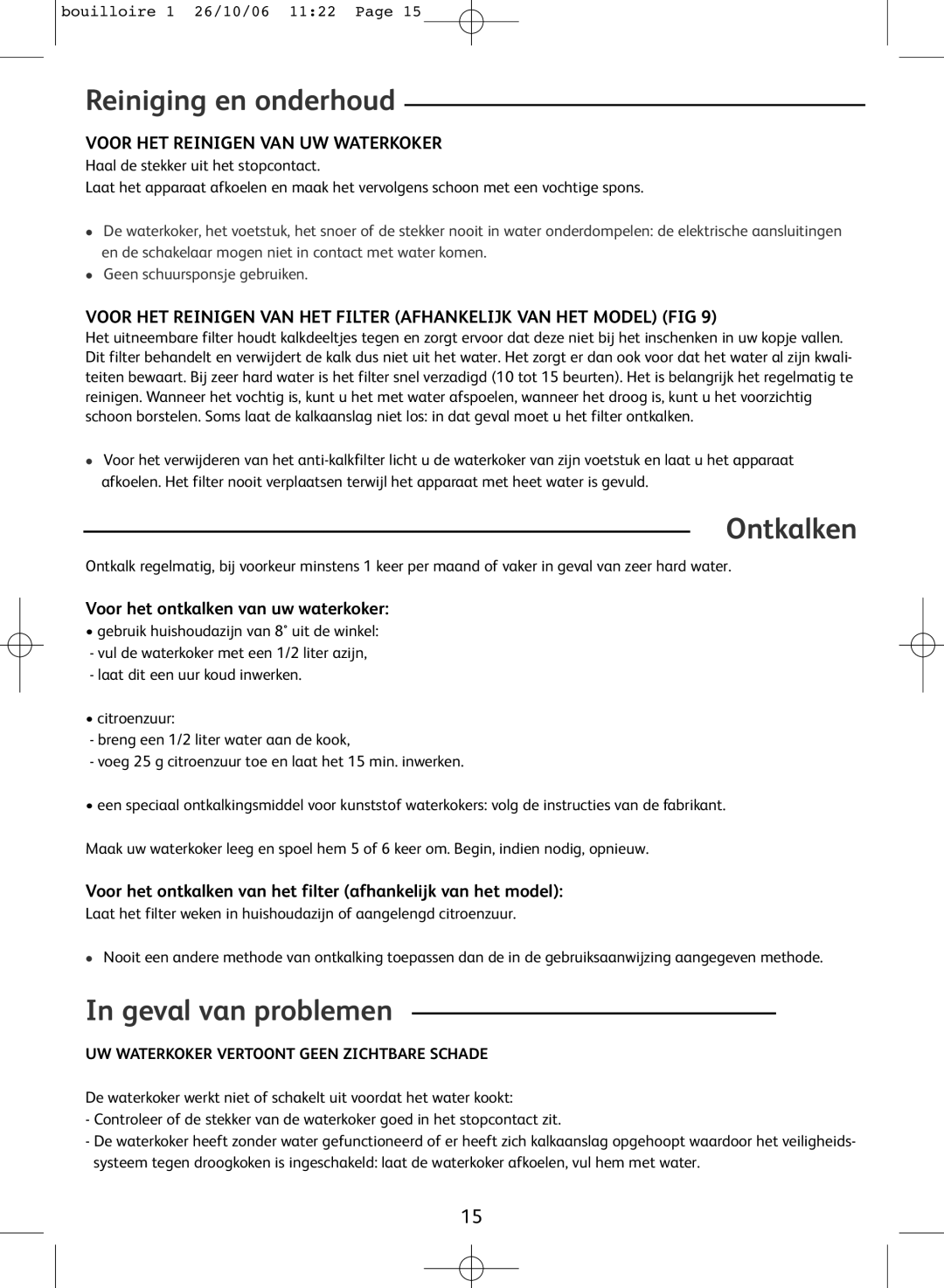 bouilloire 1 26/10/06 11:22 Page 15

Reiniging en onderhoud

VOOR HET REINIGEN VAN UW WATERKOKER
Haal de stekker uit het stopcontact.
Laat het apparaat afkoelen en maak het vervolgens schoon met een vochtige spons.

• De waterkoker, het voetstuk, het snoer of de stekker nooit in water onderdompelen: de elektrische aansluitingen en de schakelaar mogen niet in contact met water komen.
• Geen schuursponsje gebruiken.

VOOR HET REINIGEN VAN HET FILTER (AFHANKELIJK VAN HET MODEL) (FIG 9)
Het uitneembare filter houdt kalkdeeltjes tegen en zorgt ervoor dat deze niet bij het inschenken in uw kopje vallen. Dit filter behandelt en verwijdert de kalk dus niet uit het water. Het zorgt er dan ook voor dat het water al zijn kwaliteiten bewaart. Bij zeer hard water is het filter snel verzadigd (10 tot 15 beurten). Het is belangrijk het regelmatig te reinigen. Wanneer het vochtig is, kunt u het met water afspoelen, wanneer het droog is, kunt u het voorzichtig schoon borstelen. Soms laat de kalkaanslag niet los: in dat geval moet u het filter ontkalken.

• Voor het verwijderen van het anti-kalkfilter licht u de waterkoker van zijn voetstuk en laat u het apparaat afkoelen. Het filter nooit verplaatsen terwijl het apparaat met heet water is gevuld.

Ontkalken

Ontkalk regelmatig, bij voorkeur minstens 1 keer per maand of vaker in geval van zeer hard water.

Voor het ontkalken van uw waterkoker:
• gebruik huishoudazijn van 8° uit de winkel:
- vul de waterkoker met een 1/2 liter azijn,
- laat dit een uur koud inwerken.

• citroenzuur:
- breng een 1/2 liter water aan de kook,
- voeg 25 g citroenzuur toe en laat het 15 min. inwerken.

• een speciaal ontkalkingsmiddel voor kunststof waterkokers: volg de instructies van de fabrikant.

Maak uw waterkoker leeg en spoel hem 5 of 6 keer om. Begin, indien nodig, opnieuw.

Voor het ontkalken van het filter (afhankelijk van het model):
Laat het filter weken in huishoudazijn of aangelengd citroenzuur.

• Nooit een andere methode van ontkalking toepassen dan de in de gebruiksaanwijzing aangegeven methode.

In geval van problemen

UW WATERKOKER VERTOONT GEEN ZICHTBARE SCHADE

De waterkoker werkt niet of schakelt uit voordat het water kookt:
- Controleer of de stekker van de waterkoker goed in het stopcontact zit.
- De waterkoker heeft zonder water gefunctioneerd of er heeft zich kalkaanslag opgehoopt waardoor het veiligheidssysteem tegen droogkoken is ingeschakeld: laat de waterkoker afkoelen, vul hem met water.

15